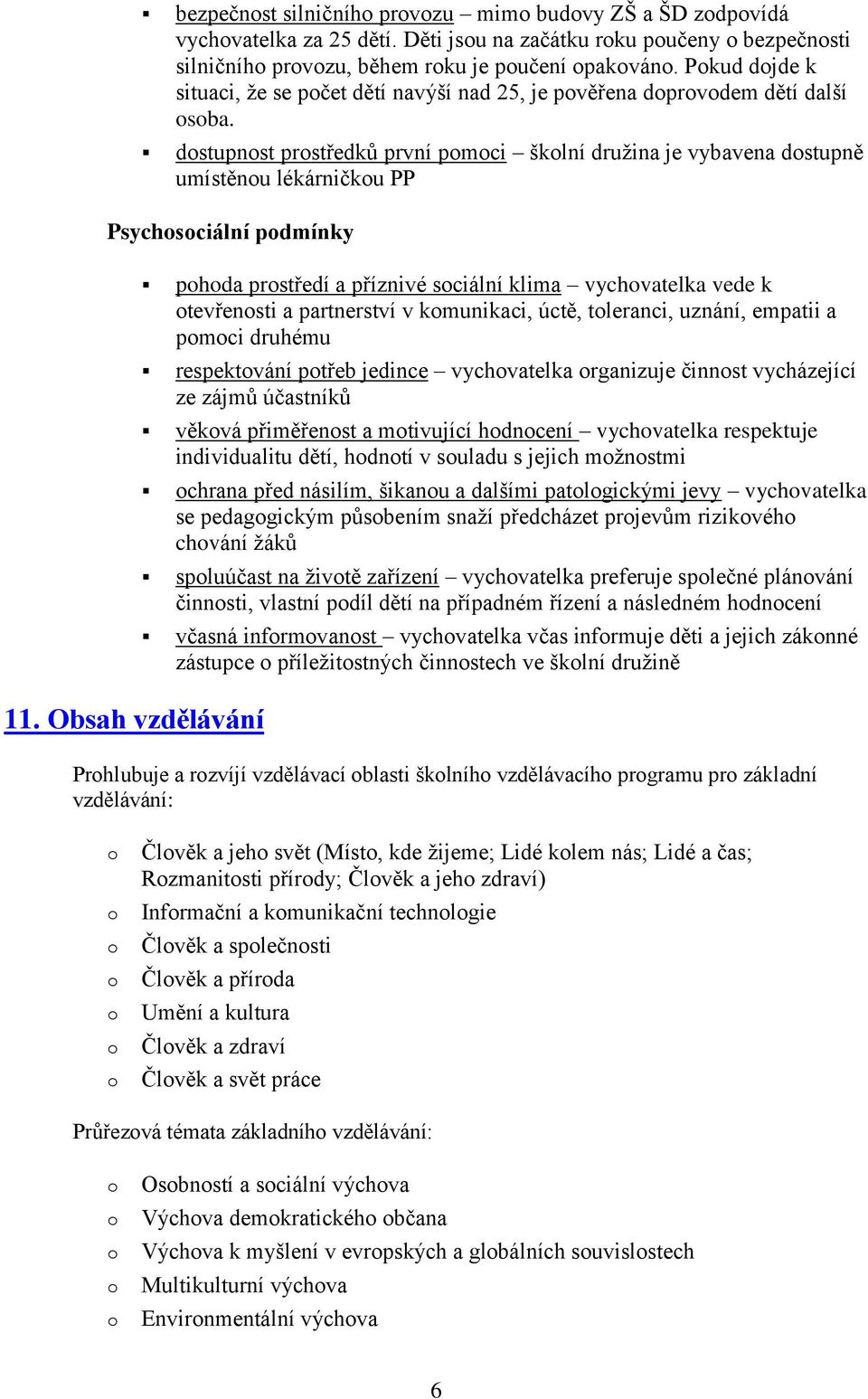 ▪ bezpečnost silničního provozu – mimo budovy ZŠ a ŠD zodpovídá vychovatelka za 25 dětí. Děti jsou na začátku roku poučeny o bezpečnosti silničního provozu, během roku je poučení opakováno. Pokud dojde k situaci, že se počet dětí navýší nad 25, je pověřena doprovodem dětí další osoba.
▪ dostupnost prostředků první pomoci – školní družina je vybavena dostupně umístěnou lékárničkou PP

Psychosociální podmínky

▪ pohoda prostředí a příznivé sociální klima – vychovatelka vede k otevřenosti a partnerství v komunikaci, úctě, toleranci, uznání, empatii a pomoci druhému
▪ respektování potřeb jedince – vychovatelka organizuje činnost vycházející ze zájmů účastníků
▪ věková přiměřenost a motivující hodnocení – vychovatelka respektuje individualitu dětí, hodnotí v souladu s jejich možnostmi
▪ ochrana před násilím, šikanou a dalšími patologickými jevy – vychovatelka se pedagogickým působením snaží předcházet projevům rizikového chování žáků
▪ spoluúčast na životě zařízení – vychovatelka preferuje společné plánování činnosti, vlastní podíl dětí na případném řízení a následném hodnocení
▪ včasná informovanost – vychovatelka včas informuje děti a jejich zákonné zástupce o příležitostných činnostech ve školní družině

11. Obsah vzdělávání

Prohlubuje a rozvíjí vzdělávací oblasti školního vzdělávacího programu pro základní vzdělávání:

o Člověk a jeho svět (Místo, kde žijeme; Lidé kolem nás; Lidé a čas; Rozmanitosti přírody; Člověk a jeho zdraví)
o Informační a komunikační technologie
o Člověk a společnosti
o Člověk a příroda
o Umění a kultura
o Člověk a zdraví
o Člověk a svět práce

Průřezová témata základního vzdělávání:

o Osobností a sociální výchova
o Výchova demokratického občana
o Výchova k myšlení v evropských a globálních souvislostech
o Multikulturní výchova
o Environmentální výchova

6